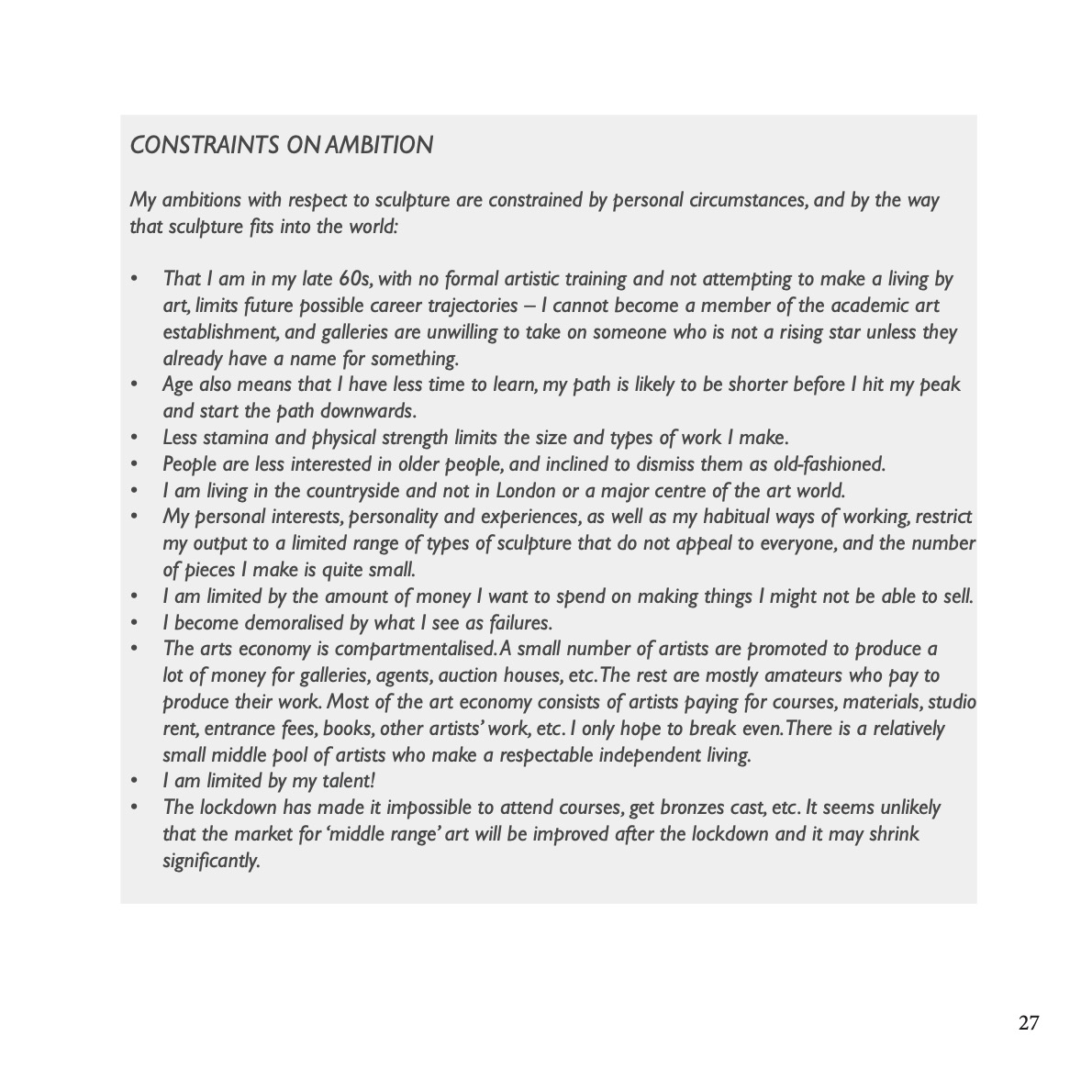 CONSTRAINTS ON AMBITION

My ambitions with respect to sculpture are constrained by personal circumstances, and by the way that sculpture fits into the world:

• That I am in my late 60s, with no formal artistic training and not attempting to make a living by art, limits future possible career trajectories – I cannot become a member of the academic art establishment, and galleries are unwilling to take on someone who is not a rising star unless they already have a name for something.
• Age also means that I have less time to learn, my path is likely to be shorter before I hit my peak and start the path downwards.
• Less stamina and physical strength limits the size and types of work I make.
• People are less interested in older people, and inclined to dismiss them as old-fashioned.
• I am living in the countryside and not in London or a major centre of the art world.
• My personal interests, personality and experiences, as well as my habitual ways of working, restrict my output to a limited range of types of sculpture that do not appeal to everyone, and the number of pieces I make is quite small.
• I am limited by the amount of money I want to spend on making things I might not be able to sell.
• I become demoralised by what I see as failures.
• The arts economy is compartmentalised. A small number of artists are promoted to produce a lot of money for galleries, agents, auction houses, etc. The rest are mostly amateurs who pay to produce their work. Most of the art economy consists of artists paying for courses, materials, studio rent, entrance fees, books, other artists' work, etc. I only hope to break even. There is a relatively small middle pool of artists who make a respectable independent living.
• I am limited by my talent!
• The lockdown has made it impossible to attend courses, get bronzes cast, etc. It seems unlikely that the market for 'middle range' art will be improved after the lockdown and it may shrink significantly.

27